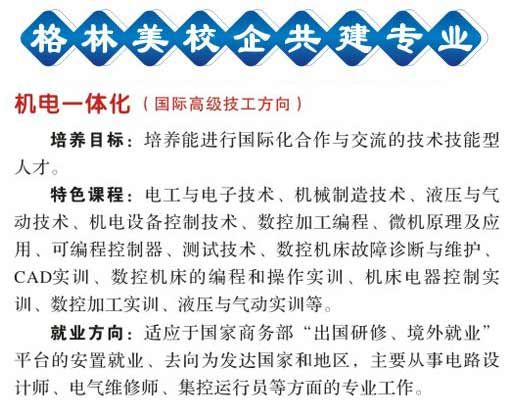 格林美校企共建专业

机电一体化（国际高级技工方向）

培养目标：培养能进行国际化合作与交流的技术技能型人才。

特色课程：电工与电子技术、机械制造技术、液压与气动技术、机电设备控制技术、数控加工编程、微机原理及应用、可编程控制器、测试技术、数控机床故障诊断与维护、CAD实训、数控机床的编程和操作实训、机床电器控制实训、数控加工实训、液压与气动实训等。

就业方向：适应于国家商务部“出国研修、境外就业”平台的安置就业、去向为发达国家和地区，主要从事电路设计师、电气维修师、集控运行员等方面的专业工作。